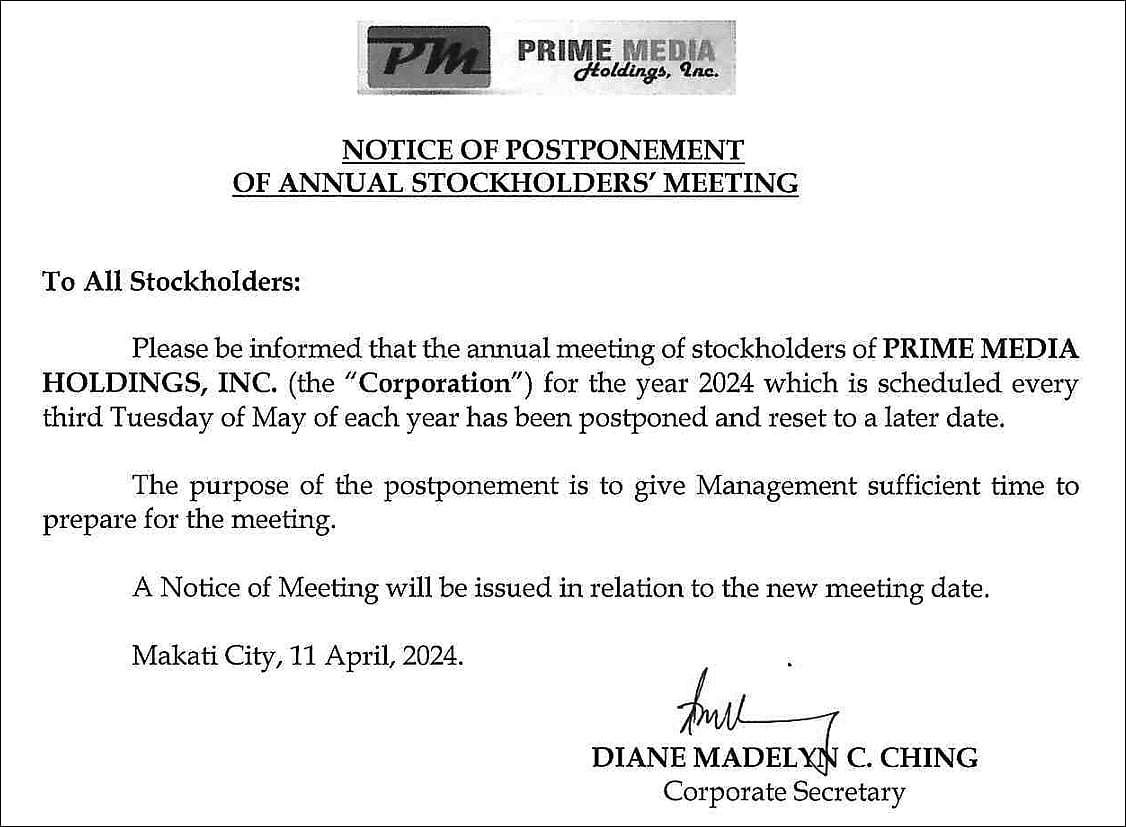 PM PRIME MEDIA Holdings, Inc.

NOTICE OF POSTPONEMENT
OF ANNUAL STOCKHOLDERS' MEETING

To All Stockholders:

Please be informed that the annual meeting of stockholders of PRIME MEDIA HOLDINGS, INC. (the "Corporation") for the year 2024 which is scheduled every third Tuesday of May of each year has been postponed and reset to a later date.

The purpose of the postponement is to give Management sufficient time to prepare for the meeting.

A Notice of Meeting will be issued in relation to the new meeting date.

Makati City, 11 April, 2024.

DIANE MADELYN C. CHING
Corporate Secretary